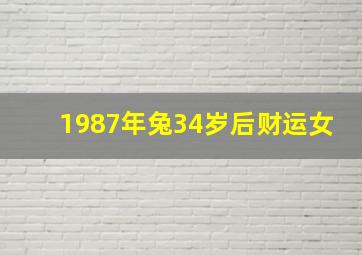 1987年兔34岁后财运女